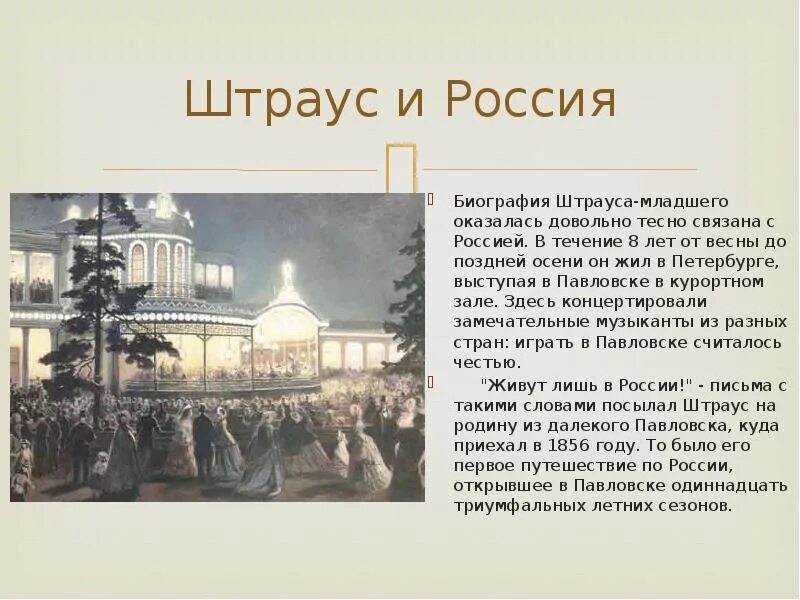 Штраус и Россия

Биография Штрауса-младшего оказалась довольно тесно связана с Россией. В течение 8 лет от весны до поздней осени он жил в Петербурге, выступая в Павловске в курортном зале. Здесь концертировали замечательные музыканты из разных стран: играть в Павловске считалось честью.

"Живут лишь в России!" - письма с такими словами посылал Штраус на родину из далекого Павловска, куда приехал в 1856 году. То было его первое путешествие по России, открывшее в Павловске одиннадцать триумфальных летних сезонов.